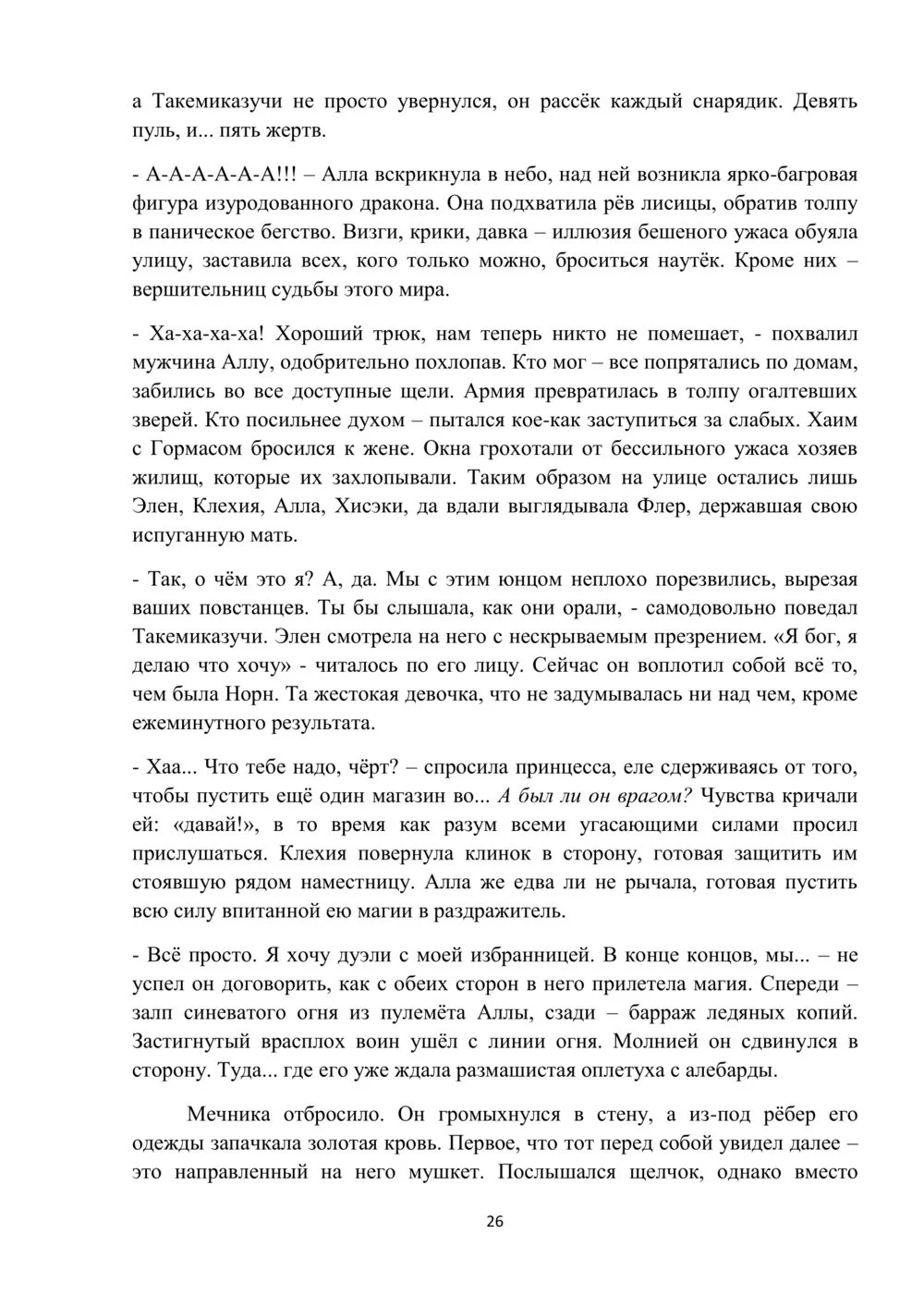 а Такемиказучи не просто увернулся, он рассёк каждый снарядик. Девять пуль, и... пять жертв.

- А-А-А-А-А-А!!! – Алла вскрикнула в небо, над ней возникла ярко-багровая фигура изуродованного дракона. Она подхватила рёв лисицы, обратив толпу в паническое бегство. Визги, крики, давка – иллюзия бешеного ужаса обуяла улицу, заставила всех, кого только можно, броситься наутёк. Кроме них – вершительниц судьбы этого мира.

- Ха-ха-ха-ха! Хороший трюк, нам теперь никто не помешает, - похвалил мужчина Аллу, одобрительно похлопав. Кто мог – все попрятались по домам, забились во все доступные щели. Армия превратилась в толпу огалтевших зверей. Кто посильнее духом – пытался кое-как заступиться за слабых. Хаим с Гормасом бросился к жене. Окна грохотали от бессильного ужаса хозяев жилищ, которые их захлопывали. Таким образом на улице остались лишь Элен, Клехия, Алла, Хисэки, да вдали выглядывала Флер, державшая свою испуганную мать.

- Так, о чём это я? А, да. Мы с этим юнцом неплохо порезвились, вырезая ваших повстанцев. Ты бы слышала, как они орали, - самодовольно поведал Такемиказучи. Элен смотрела на него с нескрываемым презрением. «Я бог, я делаю что хочу» - читалось по его лицу. Сейчас он воплотил собой всё то, чем была Норн. Та жестокая девочка, что не задумывалась ни над чем, кроме ежеминутного результата.

- Хаа... Что тебе надо, чёрт? – спросила принцесса, еле сдерживаясь от того, чтобы пустить ещё один магазин во... А был ли он врагом? Чувства кричали ей: «давай!», в то время как разум всеми угасающими силами просил прислушаться. Клехия повернула клинок в сторону, готовая защитить им стоявшую рядом наместницу. Алла же едва ли не рычала, готовая пустить всю силу впитанной ею магии в раздражитель.

- Всё просто. Я хочу дуэли с моей избранницей. В конце концов, мы... – не успел он договорить, как с обеих сторон в него прилетела магия. Спереди – залп синеватого огня из пулемёта Аллы, сзади – барраж ледяных копий. Застигнутый врасплох воин ушёл с линии огня. Молнией он сдвинулся в сторону. Туда... где его уже ждала размашистая оплетуха с алебарды.

Мечника отбросило. Он громыхнулся в стену, а из-под рёбер его одежды запачкала золотая кровь. Первое, что тот перед собой увидел далее – это направленный на него мушкет. Послышался щелчок, однако вместо

26